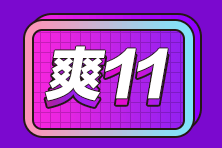 爽11